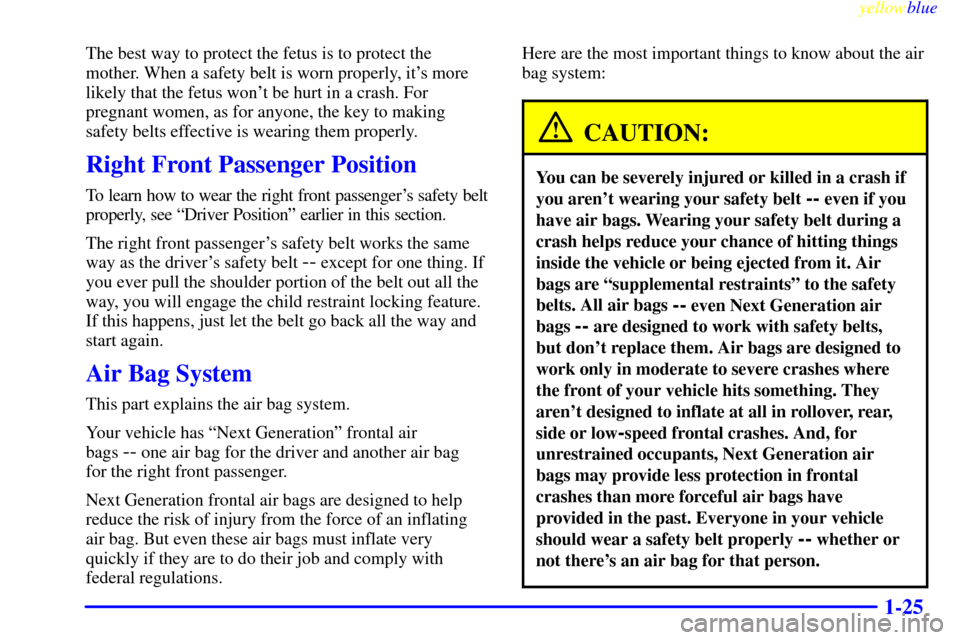 yellowblue

The best way to protect the fetus is to protect the mother. When a safety belt is worn properly, it's more likely that the fetus won't be hurt in a crash. For pregnant women, as for anyone, the key to making safety belts effective is wearing them properly.

Right Front Passenger Position

To learn how to wear the right front passenger's safety belt properly, see "Driver Position" earlier in this section.

The right front passenger's safety belt works the same way as the driver's safety belt -- except for one thing. If you ever pull the shoulder portion of the belt out all the way, you will engage the child restraint locking feature. If this happens, just let the belt go back all the way and start again.

Air Bag System

This part explains the air bag system.

Your vehicle has "Next Generation" frontal air bags -- one air bag for the driver and another air bag for the right front passenger.

Next Generation frontal air bags are designed to help reduce the risk of injury from the force of an inflating air bag. But even these air bags must inflate very quickly if they are to do their job and comply with federal regulations.

Here are the most important things to know about the air bag system:

CAUTION:

You can be severely injured or killed in a crash if you aren't wearing your safety belt -- even if you have air bags. Wearing your safety belt during a crash helps reduce your chance of hitting things inside the vehicle or being ejected from it. Air bags are "supplemental restraints" to the safety belts. All air bags -- even Next Generation air bags -- are designed to work with safety belts, but don't replace them. Air bags are designed to work only in moderate to severe crashes where the front of your vehicle hits something. They aren't designed to inflate at all in rollover, rear, side or low-speed frontal crashes. And, for unrestrained occupants, Next Generation air bags may provide less protection in frontal crashes than more forceful air bags have provided in the past. Everyone in your vehicle should wear a safety belt properly -- whether or not there's an air bag for that person.

1-25

carmanualsonline.info